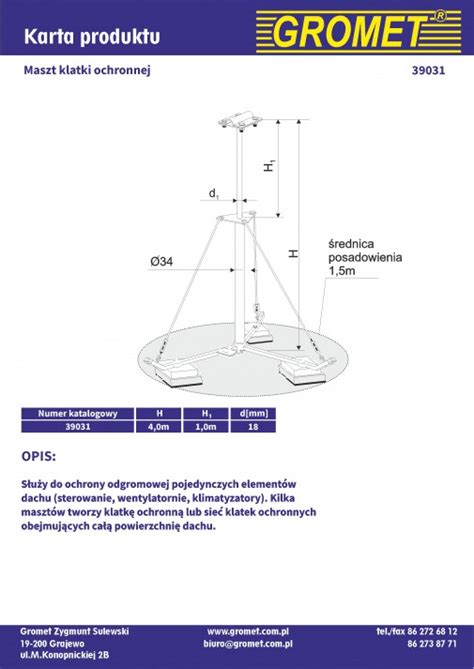 Karta produktu

GROMET®

Maszt klatki ochronnej

39031

$H_1$

$d_1$

Ø34

H

średnica posadowienia 1,5m

| Numer katalogowy | H | $H_1$ | d[mm] |
|---|---|---|---|
| 39031 | 4,0m | 1,0m | 18 |

OPIS:

Służy do ochrony odgromowej pojedynczych elementów dachu (sterowanie, wentylatornie, klimatyzatory). Kilka masztów tworzy klatkę ochronną lub sieć klatek ochronnych obejmujących całą powierzchnię dachu.

Gromet Zygmunt Sulewski
19-200 Grajewo
ul.M.Konopnickiej 2B

www.gromet.com.pl
biuro@gromet.com.pl

tel./fax 86 272 68 12
86 273 87 71